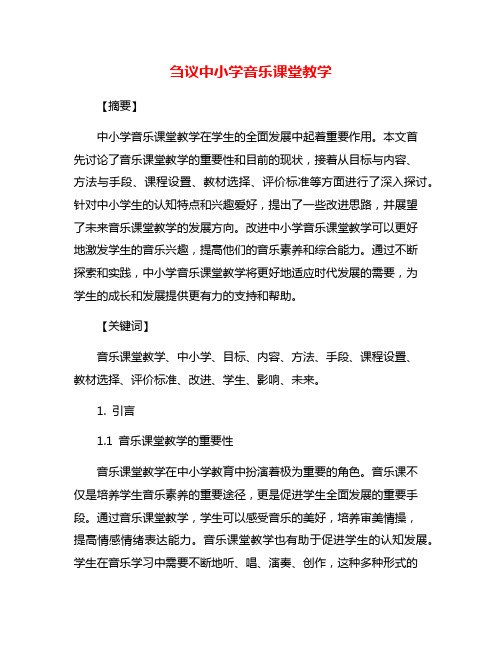 刍议中小学音乐课堂教学

【摘要】

中小学音乐课堂教学在学生的全面发展中起着重要作用。本文首先讨论了音乐课堂教学的重要性和目前的现状，接着从目标与内容、方法与手段、课程设置、教材选择、评价标准等方面进行了深入探讨。针对中小学生的认知特点和兴趣爱好，提出了一些改进思路，并展望了未来音乐课堂教学的发展方向。改进中小学音乐课堂教学可以更好地激发学生的音乐兴趣，提高他们的音乐素养和综合能力。通过不断探索和实践，中小学音乐课堂教学将更好地适应时代发展的需要，为学生的成长和发展提供更有力的支持和帮助。

【关键词】

音乐课堂教学、中小学、目标、内容、方法、手段、课程设置、教材选择、评价标准、改进、学生、影响、未来。

1. 引言

1.1 音乐课堂教学的重要性

音乐课堂教学在中小学教育中扮演着极为重要的角色。音乐课不仅是培养学生音乐素养的重要途径，更是促进学生全面发展的重要手段。通过音乐课堂教学，学生可以感受音乐的美好，培养审美情操，提高情感情绪表达能力。音乐课堂教学也有助于促进学生的认知发展。学生在音乐学习中需要不断地听、唱、演奏、创作，这种多种形式的